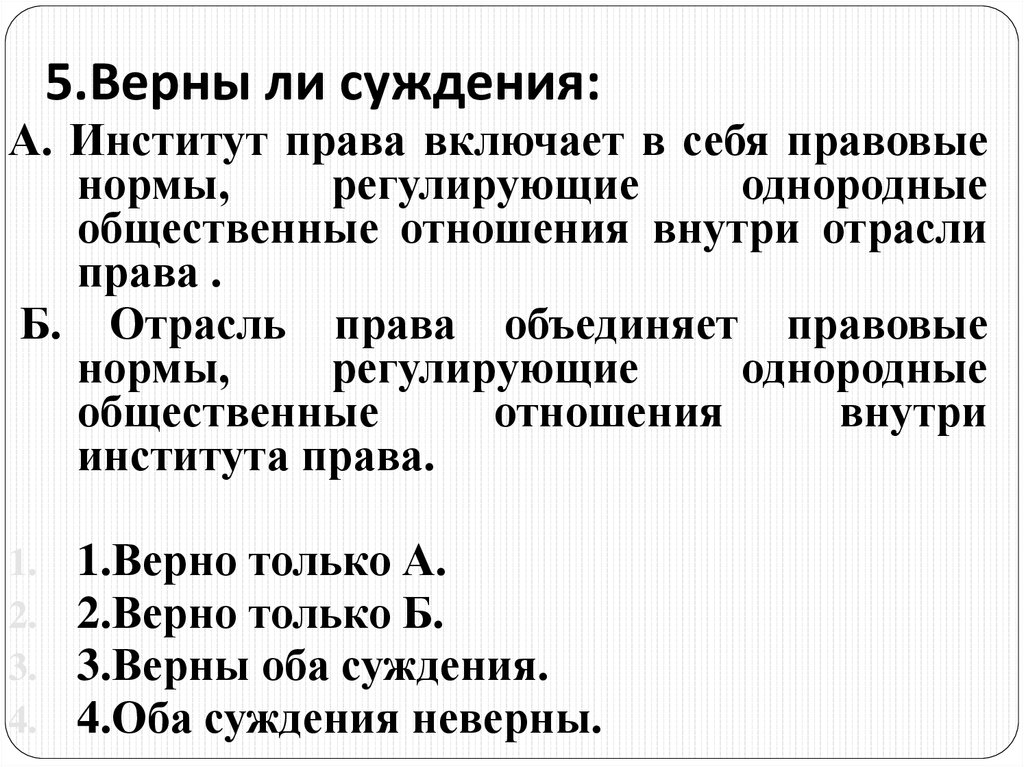 5.Верны ли суждения:

А. Институт права включает в себя правовые нормы, регулирующие однородные общественные отношения внутри отрасли права .

Б. Отрасль права объединяет правовые нормы, регулирующие однородные общественные отношения внутри института права.

1. 1.Верно только А.
2. 2.Верно только Б.
3. 3.Верны оба суждения.
4. 4.Оба суждения неверны.